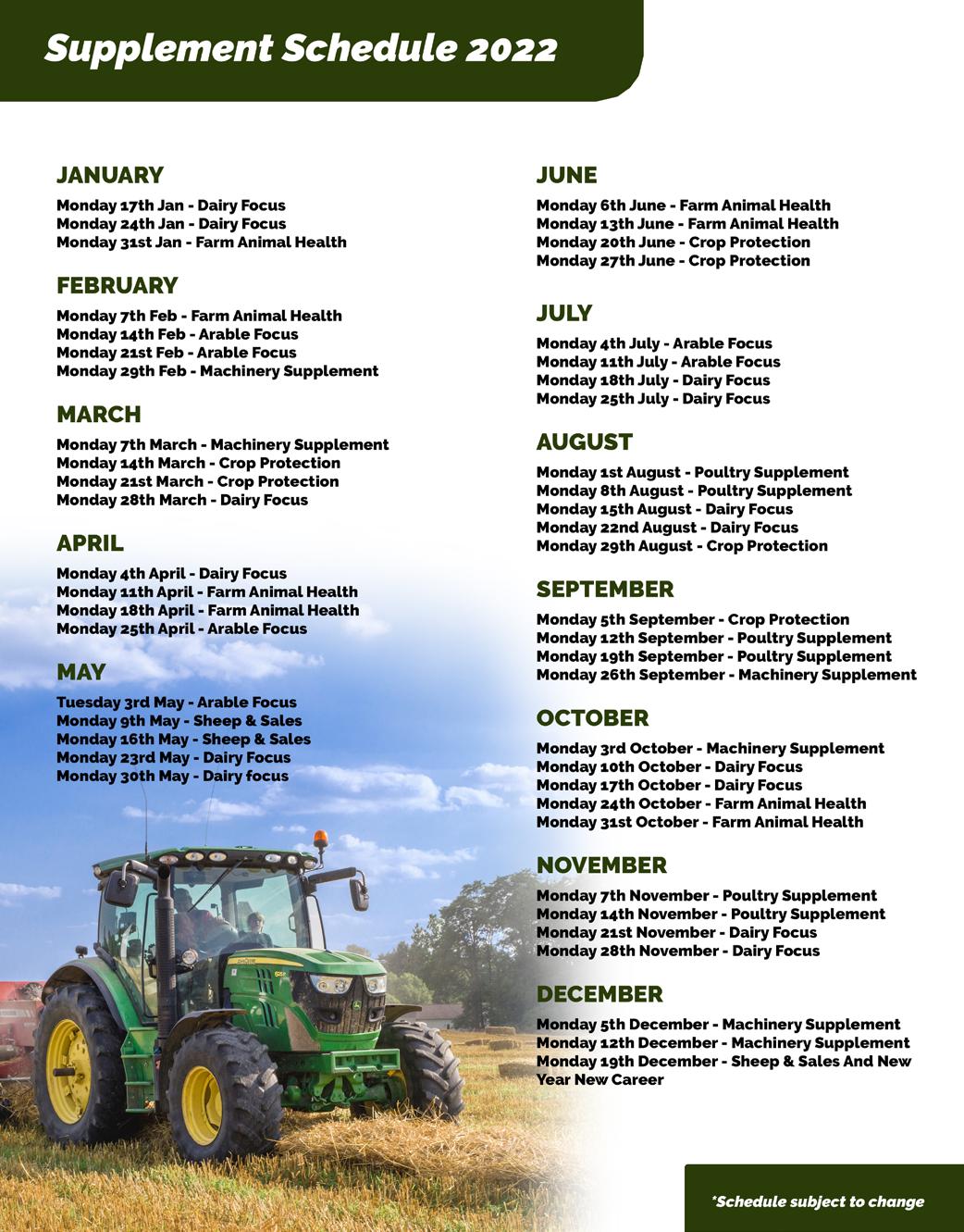 Supplement Schedule 2022

JANUARY

Monday 17th Jan - Dairy Focus
Monday 24th Jan - Dairy Focus
Monday 31st Jan - Farm Animal Health

FEBRUARY

Monday 7th Feb - Farm Animal Health
Monday 14th Feb - Arable Focus
Monday 21st Feb - Arable Focus
Monday 29th Feb - Machinery Supplement

MARCH

Monday 7th March - Machinery Supplement
Monday 14th March - Crop Protection
Monday 21st March - Crop Protection
Monday 28th March - Dairy Focus

APRIL

Monday 4th April - Dairy Focus
Monday 11th April - Farm Animal Health
Monday 18th April - Farm Animal Health
Monday 25th April - Arable Focus

MAY

Tuesday 3rd May - Arable Focus
Monday 9th May - Sheep & Sales
Monday 16th May - Sheep & Sales
Monday 23rd May - Dairy Focus
Monday 30th May - Dairy focus

JUNE

Monday 6th June - Farm Animal Health
Monday 13th June - Farm Animal Health
Monday 20th June - Crop Protection
Monday 27th June - Crop Protection

JULY

Monday 4th July - Arable Focus
Monday 11th July - Arable Focus
Monday 18th July - Dairy Focus
Monday 25th July - Dairy Focus

AUGUST

Monday 1st August - Poultry Supplement
Monday 8th August - Poultry Supplement
Monday 15th August - Dairy Focus
Monday 22nd August - Dairy Focus
Monday 29th August - Crop Protection

SEPTEMBER

Monday 5th September - Crop Protection
Monday 12th September - Poultry Supplement
Monday 19th September - Poultry Supplement
Monday 26th September - Machinery Supplement

OCTOBER

Monday 3rd October - Machinery Supplement
Monday 10th October - Dairy Focus
Monday 17th October - Dairy Focus
Monday 24th October - Farm Animal Health
Monday 31st October - Farm Animal Health

NOVEMBER

Monday 7th November - Poultry Supplement
Monday 14th November - Poultry Supplement
Monday 21st November - Dairy Focus
Monday 28th November - Dairy Focus

DECEMBER

Monday 5th December - Machinery Supplement
Monday 12th December - Machinery Supplement
Monday 19th December - Sheep & Sales And New Year New Career

*Schedule subject to change